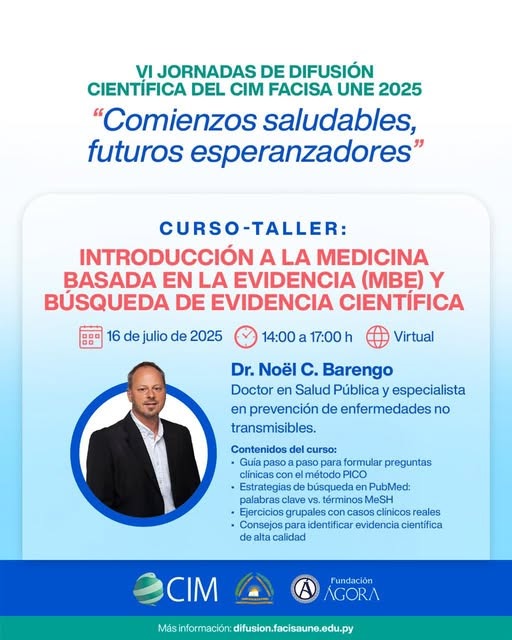 VI JORNADAS DE DIFUSIÓN CIENTÍFICA DEL CIM FACISA UNE 2025

"Comienzos saludables, futuros esperanzadores"

CURSO-TALLER:

INTRODUCCIÓN A LA MEDICINA BASADA EN LA EVIDENCIA (MBE) Y BÚSQUEDA DE EVIDENCIA CIENTÍFICA

16 de julio de 2025 14:00 a 17:00 h Virtual

Dr. Noël C. Barengo

Doctor en Salud Pública y especialista en prevención de enfermedades no transmisibles.

Contenidos del curso:
• Guía paso a paso para formular preguntas clínicas con el método PICO
• Estrategias de búsqueda en PubMed: palabras clave vs. términos MeSH
• Ejercicios grupales con casos clínicos reales
• Consejos para identificar evidencia científica de alta calidad

CIM

Fundación ÁGORA

Más información: difusion.facisaune.edu.py